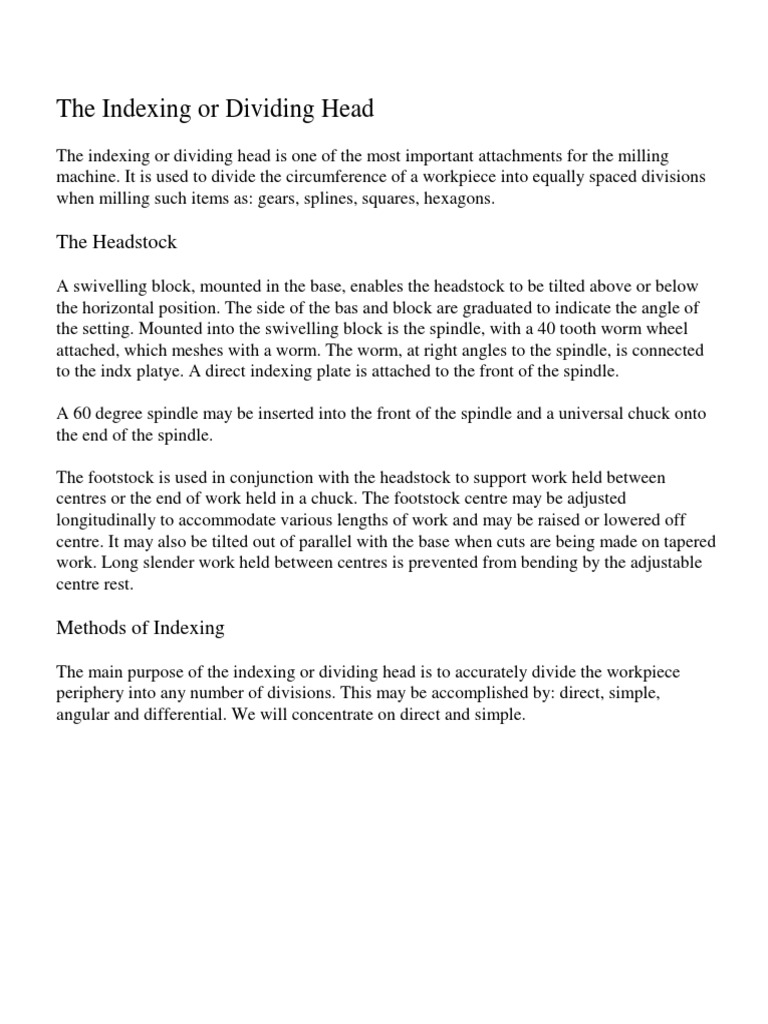 The Indexing or Dividing Head

The indexing or dividing head is one of the most important attachments for the milling machine. It is used to divide the circumference of a workpiece into equally spaced divisions when milling such items as: gears, splines, squares, hexagons.

The Headstock

A swivelling block, mounted in the base, enables the headstock to be tilted above or below the horizontal position. The side of the bas and block are graduated to indicate the angle of the setting. Mounted into the swivelling block is the spindle, with a 40 tooth worm wheel attached, which meshes with a worm. The worm, at right angles to the spindle, is connected to the indx platye. A direct indexing plate is attached to the front of the spindle.

A 60 degree spindle may be inserted into the front of the spindle and a universal chuck onto the end of the spindle.

The footstock is used in conjunction with the headstock to support work held between centres or the end of work held in a chuck. The footstock centre may be adjusted longitudinally to accommodate various lengths of work and may be raised or lowered off centre. It may also be tilted out of parallel with the base when cuts are being made on tapered work. Long slender work held between centres is prevented from bending by the adjustable centre rest.

Methods of Indexing

The main purpose of the indexing or dividing head is to accurately divide the workpiece periphery into any number of divisions. This may be accomplished by: direct, simple, angular and differential. We will concentrate on direct and simple.